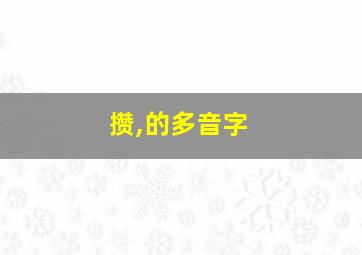 攒,的多音字